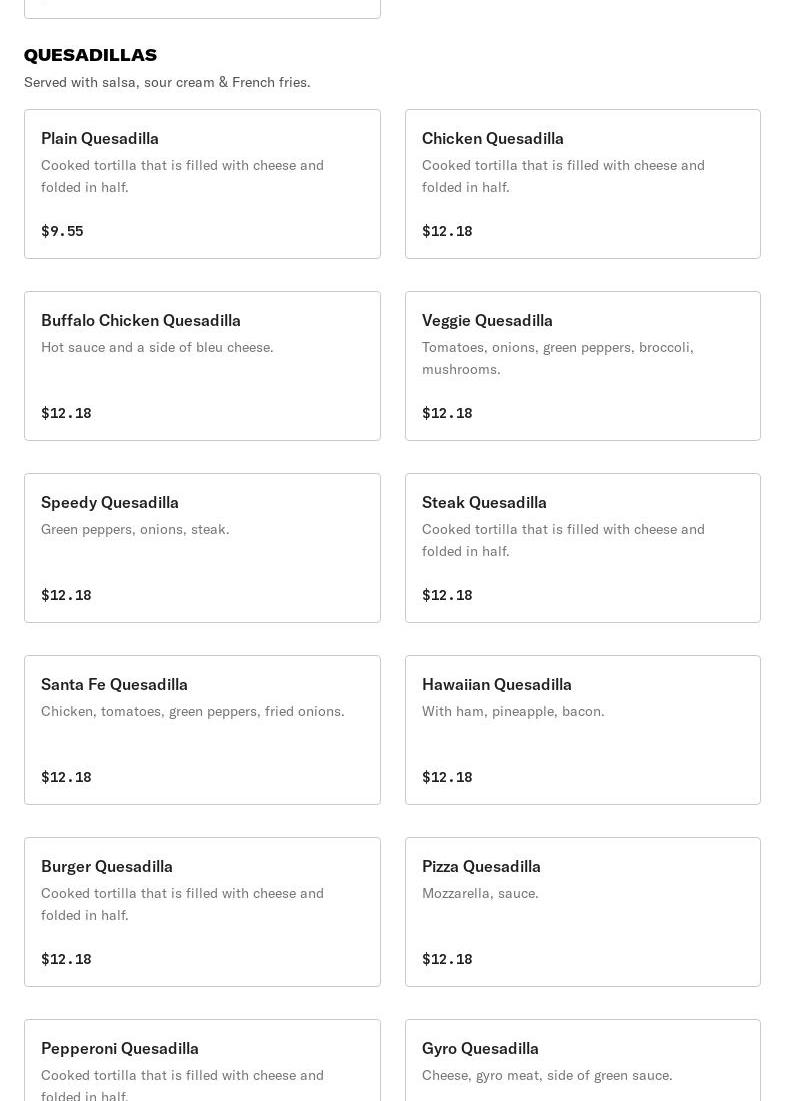 QUESADILLAS
Served with salsa, sour cream & French fries.

Plain Quesadilla
Cooked tortilla that is filled with cheese and folded in half.
$9.55

Chicken Quesadilla
Cooked tortilla that is filled with cheese and folded in half.
$12.18

Buffalo Chicken Quesadilla
Hot sauce and a side of bleu cheese.
$12.18

Veggie Quesadilla
Tomatoes, onions, green peppers, broccoli, mushrooms.
$12.18

Speedy Quesadilla
Green peppers, onions, steak.
$12.18

Steak Quesadilla
Cooked tortilla that is filled with cheese and folded in half.
$12.18

Santa Fe Quesadilla
Chicken, tomatoes, green peppers, fried onions.
$12.18

Hawaiian Quesadilla
With ham, pineapple, bacon.
$12.18

Burger Quesadilla
Cooked tortilla that is filled with cheese and folded in half.
$12.18

Pizza Quesadilla
Mozzarella, sauce.
$12.18

Pepperoni Quesadilla
Cooked tortilla that is filled with cheese and folded in half.

Gyro Quesadilla
Cheese, gyro meat, side of green sauce.